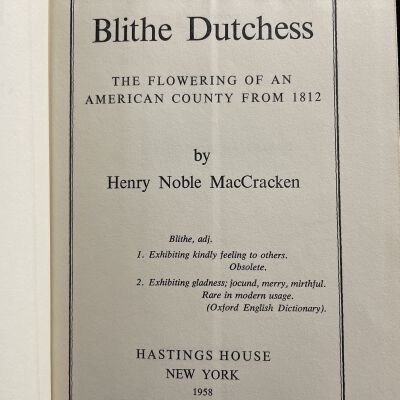 Blithe Dutchess

THE FLOWERING OF AN AMERICAN COUNTY FROM 1812

by

Henry Noble MacCracken

Blithe, adj.

1. Exhibiting kindly feeling to others. Obsolete.

2. Exhibiting gladness; jocund, merry, mirthful. Rare in modern usage. (Oxford English Dictionary).

HASTINGS HOUSE
NEW YORK
1958